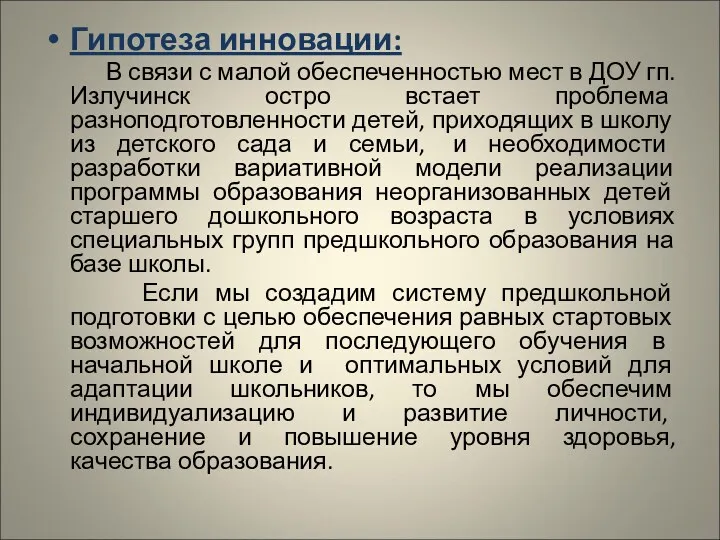 • Гипотеза инновации:

В связи с малой обеспеченностью мест в ДОУ гп. Излучинск остро встает проблема разноподготовленности детей, приходящих в школу из детского сада и семьи, и необходимости разработки вариативной модели реализации программы образования неорганизованных детей старшего дошкольного возраста в условиях специальных групп предшкольного образования на базе школы.

Если мы создадим систему предшкольной подготовки с целью обеспечения равных стартовых возможностей для последующего обучения в начальной школе и оптимальных условий для адаптации школьников, то мы обеспечим индивидуализацию и развитие личности, сохранение и повышение уровня здоровья, качества образования.